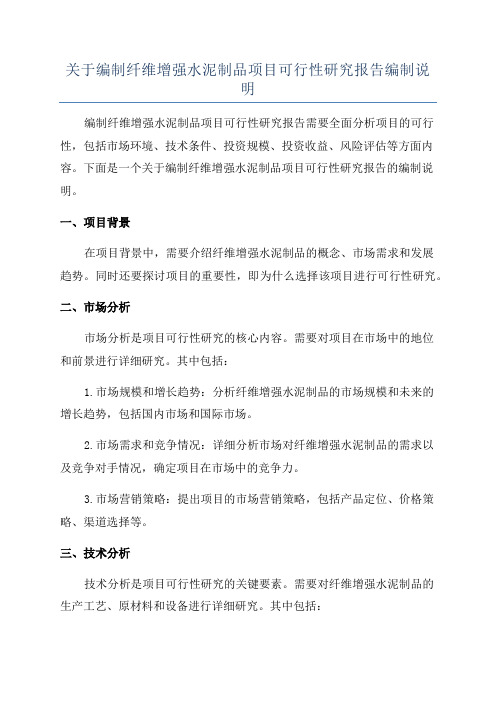 关于编制纤维增强水泥制品项目可行性研究报告编制说明

编制纤维增强水泥制品项目可行性研究报告需要全面分析项目的可行性，包括市场环境、技术条件、投资规模、投资收益、风险评估等方面内容。下面是一个关于编制纤维增强水泥制品项目可行性研究报告的编制说明。

一、项目背景

在项目背景中，需要介绍纤维增强水泥制品的概念、市场需求和发展趋势。同时还要探讨项目的重要性，即为什么选择该项目进行可行性研究。

二、市场分析

市场分析是项目可行性研究的核心内容。需要对项目在市场中的地位和前景进行详细研究。其中包括：

1.市场规模和增长趋势：分析纤维增强水泥制品的市场规模和未来的增长趋势，包括国内市场和国际市场。

2.市场需求和竞争情况：详细分析市场对纤维增强水泥制品的需求以及竞争对手情况，确定项目在市场中的竞争力。

3.市场营销策略：提出项目的市场营销策略，包括产品定位、价格策略、渠道选择等。

三、技术分析

技术分析是项目可行性研究的关键要素。需要对纤维增强水泥制品的生产工艺、原材料和设备进行详细研究。其中包括：